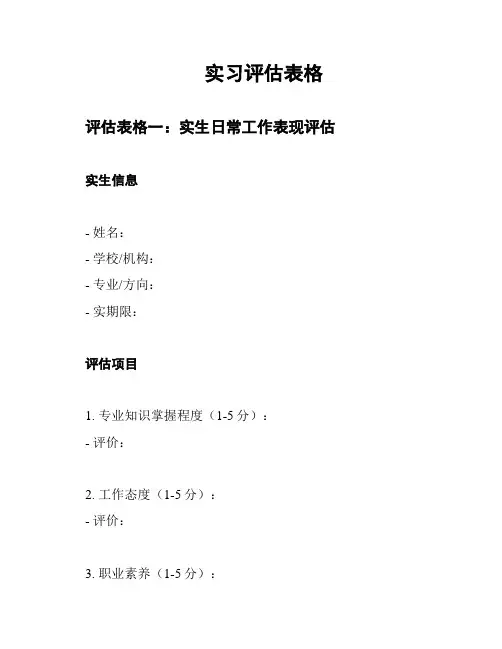 实习评估表格

评估表格一：实生日常工作表现评估

实生信息

- 姓名：
- 学校/机构：
- 专业/方向：
- 实期限：

评估项目

1. 专业知识掌握程度（1-5 分）：
- 评价：

2. 工作态度（1-5 分）：
- 评价：

3. 职业素养（1-5 分）：